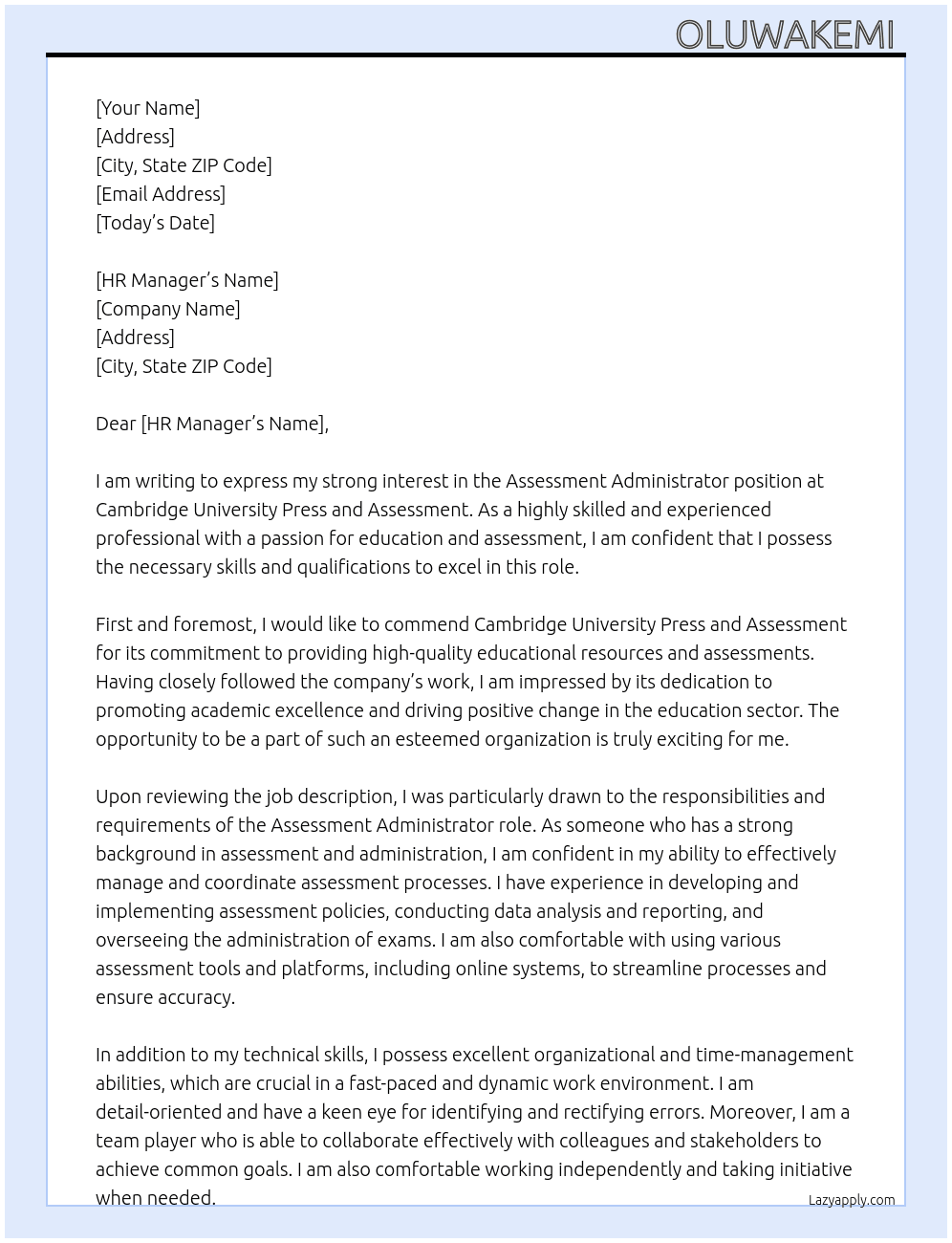 OLUWAKEMI

[Your Name]
[Address]
[City, State ZIP Code]
[Email Address]
[Today's Date]

[HR Manager's Name]
[Company Name]
[Address]
[City, State ZIP Code]

Dear [HR Manager's Name],

I am writing to express my strong interest in the Assessment Administrator position at Cambridge University Press and Assessment. As a highly skilled and experienced professional with a passion for education and assessment, I am confident that I possess the necessary skills and qualifications to excel in this role.

First and foremost, I would like to commend Cambridge University Press and Assessment for its commitment to providing high-quality educational resources and assessments. Having closely followed the company's work, I am impressed by its dedication to promoting academic excellence and driving positive change in the education sector. The opportunity to be a part of such an esteemed organization is truly exciting for me.

Upon reviewing the job description, I was particularly drawn to the responsibilities and requirements of the Assessment Administrator role. As someone who has a strong background in assessment and administration, I am confident in my ability to effectively manage and coordinate assessment processes. I have experience in developing and implementing assessment policies, conducting data analysis and reporting, and overseeing the administration of exams. I am also comfortable with using various assessment tools and platforms, including online systems, to streamline processes and ensure accuracy.

In addition to my technical skills, I possess excellent organizational and time-management abilities, which are crucial in a fast-paced and dynamic work environment. I am detail-oriented and have a keen eye for identifying and rectifying errors. Moreover, I am a team player who is able to collaborate effectively with colleagues and stakeholders to achieve common goals. I am also comfortable working independently and taking initiative when needed.

Lazyapply.com